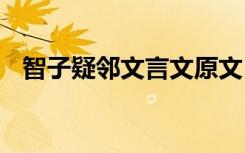 智子疑邻文言文原文